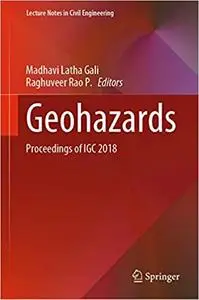 Lecture Notes in Civil Engineering

Madhavi Latha Gali
Raghuveer Rao P. Editors

Geohazards

Proceedings of IGC 2018

Springer